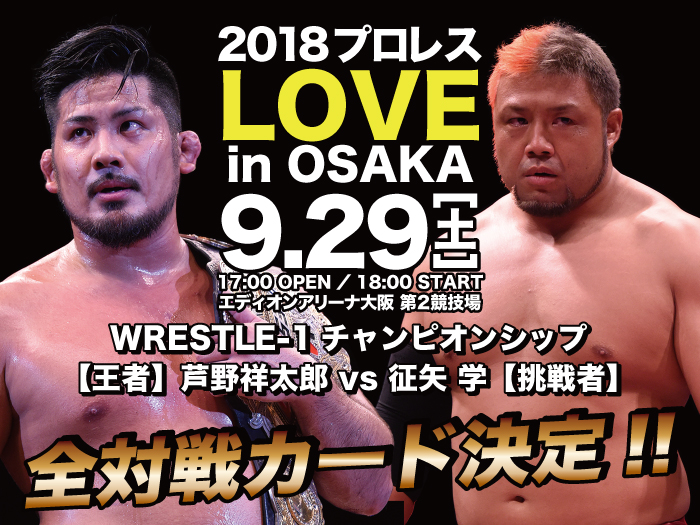 2018プロレス
LOVE
in OSAKA
9.29【土】
17:00 OPEN / 18:00 START
エディオンアリーナ大阪 第2競技場
WRESTLE-1 チャンピオンシップ
【王者】芦野祥太郎 vs 征矢 学【挑戦者】
全対戦カード決定!!